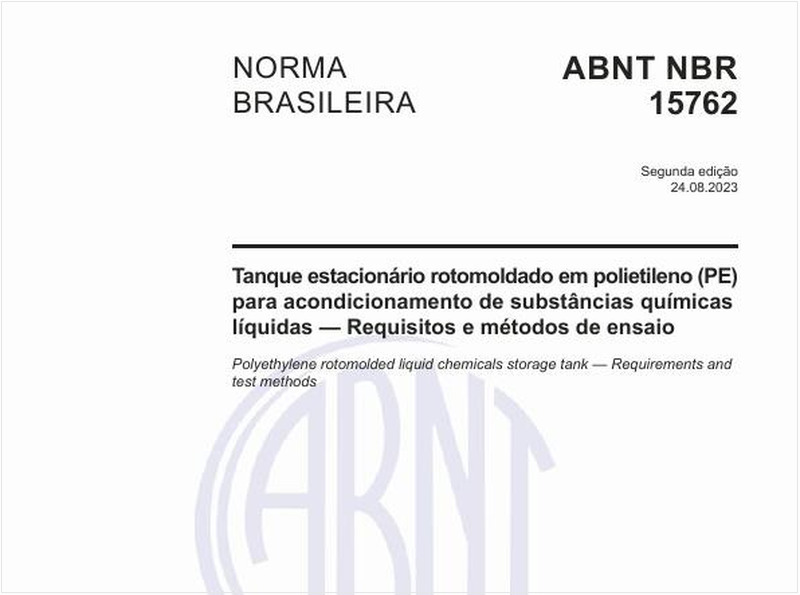 NORMA BRASILEIRA

ABNT NBR 15762

Segunda edição
24.08.2023

Tanque estacionário rotomoldado em polietileno (PE) para acondicionamento de substâncias químicas líquidas — Requisitos e métodos de ensaio

Polyethylene rotomolded liquid chemicals storage tank — Requirements and test methods

ABNT